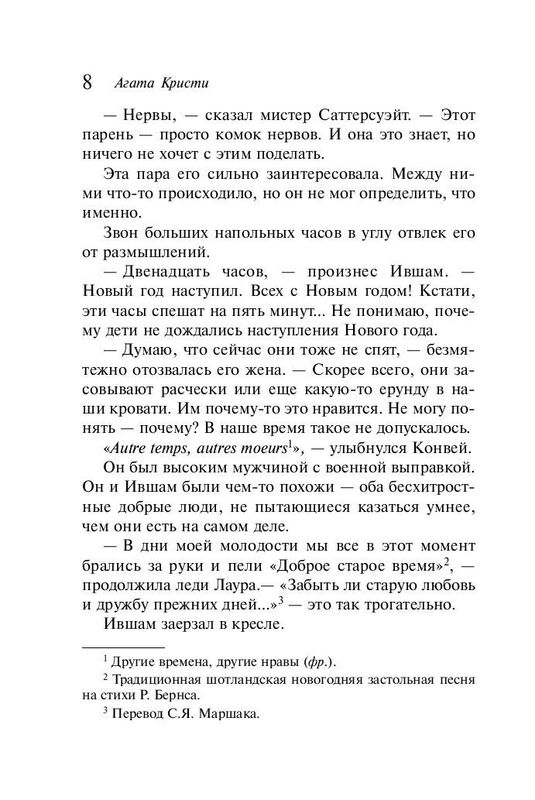 8 Агата Кристи

— Нервы, — сказал мистер Саттерсуэйт. — Этот парень — просто комок нервов. И она это знает, но ничего не хочет с этим поделать.

Эта пара его сильно заинтересовала. Между ними что-то происходило, но он не мог определить, что именно.

Звон больших напольных часов в углу отвлек его от размышлений.

— Двенадцать часов, — произнес Ившам. — Новый год наступил. Всех с Новым годом! Кстати, эти часы спешат на пять минут... Не понимаю, почему дети не дождались наступления Нового года.

— Думаю, что сейчас они тоже не спят, — безмятежно отозвалась его жена. — Скорее всего, они засовывают расчески или еще какую-то ерунду в наши кровати. Им почему-то это нравится. Не могу понять — почему? В наше время такое не допускалось.

«Autre temps, autres moeurs$^1$», — улыбнулся Конвей.

Он был высоким мужчиной с военной выправкой. Он и Ившам были чем-то похожи — оба бесхитростные добрые люди, не пытающиеся казаться умнее, чем они есть на самом деле.

— В дни моей молодости мы все в этот момент брались за руки и пели «Доброе старое время»$^2$, — продолжила леди Лаура.— «Забыть ли старую любовь и дружбу прежних дней...»$^3$ — это так трогательно.

Ившам заерзал в кресле.

$^1$ Другие времена, другие нравы (фр.).

$^2$ Традиционная шотландская новогодняя застольная песня на стихи Р. Бернса.

$^3$ Перевод С.Я. Маршака.